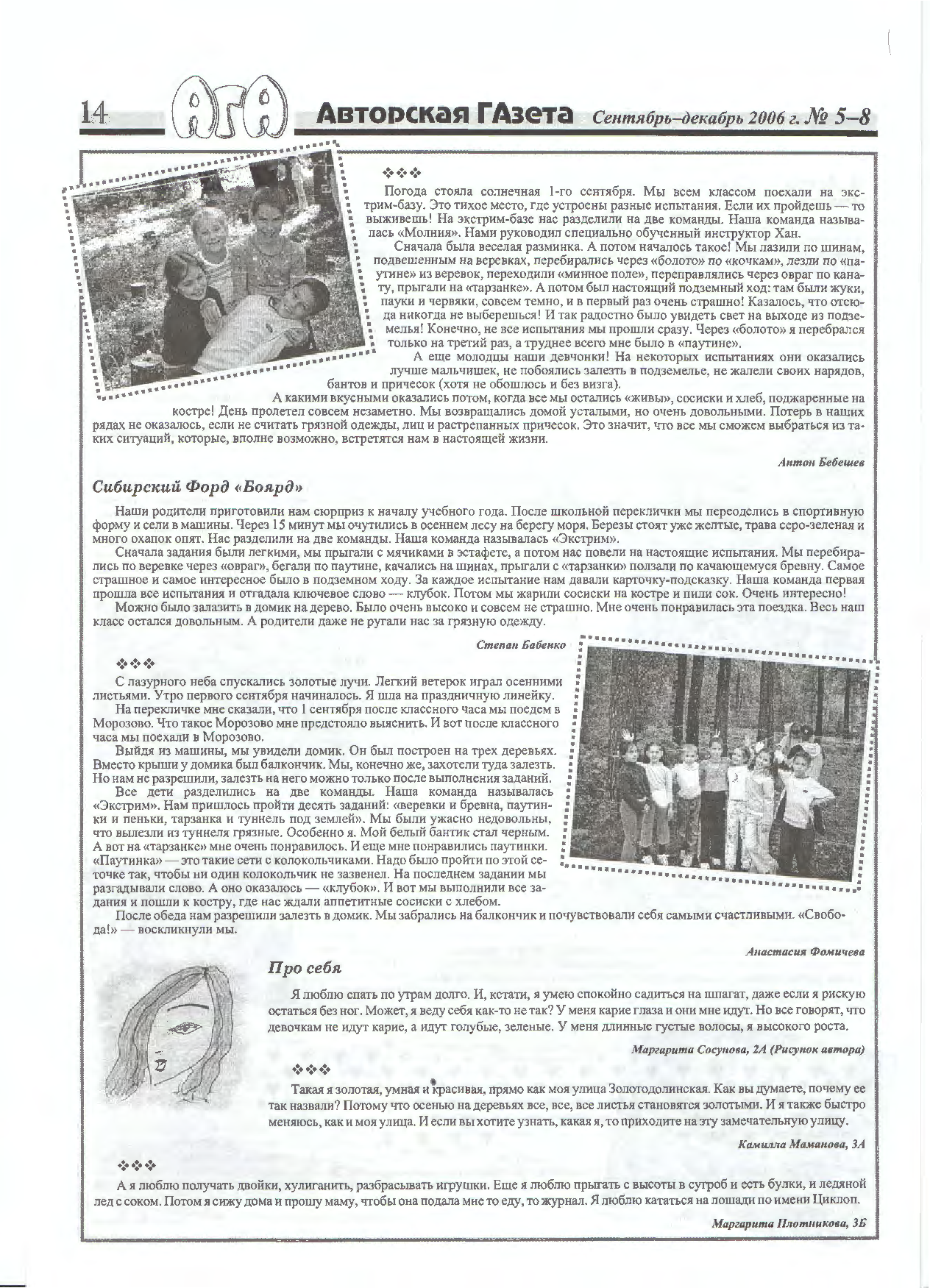 14 АГА Авторская ГАзета Сентябрь–декабрь 2006 г. № 5–8

❖❖❖

Погода стояла солнечная 1-го сентября. Мы всем классом поехали на экстрим-базу. Это тихое место, где устроены разные испытания. Если их пройдешь — то выживешь! На экстрим-базе нас разделили на две команды. Наша команда называлась «Молния». Нами руководил специально обученный инструктор Хан.

Сначала была веселая разминка. А потом началось такое! Мы лазили по шинам, подвешенным на веревках, перебирались через «болото» по «кочкам», лезли по «паутине» из веревок, переходили «минное поле», переправлялись через овраг по канату, прыгали на «тарзанке». А потом был настоящий подземный ход: там были жуки, пауки и червяки, совсем темно, и в первый раз очень страшно! Казалось, что отсюда никогда не выберешься! И так радостно было увидеть свет на выходе из подземелья! Конечно, не все испытания мы прошли сразу. Через «болото» я перебрался только на третий раз, а труднее всего мне было в «паутине».

А еще молодцы наши девчонки! На некоторых испытаниях они оказались лучше мальчишек, не побоялись залезть в подземелье, не жалели своих нарядов, бантов и причесок (хотя не обошлось и без визга).

А какими вкусными оказались потом, когда все мы остались «живы», сосиски и хлеб, поджаренные на костре! День пролетел совсем незаметно. Мы возвращались домой усталыми, но очень довольными. Потерь в наших рядах не оказалось, если не считать грязной одежды, лиц и растрепанных причесок. Это значит, что все мы сможем выбраться из таких ситуаций, которые, вполне возможно, встретятся нам в настоящей жизни.

Антон Бебешев

Сибирский Форд «Боярд»

Наши родители приготовили нам сюрприз к началу учебного года. После школьной переклички мы переоделись в спортивную форму и сели в машины. Через 15 минут мы очутились в осеннем лесу на берегу моря. Березы стоят уже желтые, трава серо-зеленая и много охапок опят. Нас разделили на две команды. Наша команда называлась «Экстрим».

Сначала задания были легкими, мы прыгали с мячиками в эстафете, а потом нас повели на настоящие испытания. Мы перебирались по веревке через «овраг», бегали по паутине, качались на шинах, прыгали с «тарзанки» ползали по качающемуся бревну. Самое страшное и самое интересное было в подземном ходу. За каждое испытание нам давали карточку-подсказку. Наша команда первая прошла все испытания и отгадала ключевое слово — клубок. Потом мы жарили сосиски на костре и пили сок. Очень интересно!

Можно было залазить в домик на дерево. Было очень высоко и совсем не страшно. Мне очень понравилась эта поездка. Весь наш класс остался довольным. А родители даже не ругали нас за грязную одежду.

Степан Бабенко

❖❖❖

С лазурного неба спускались золотые лучи. Легкий ветерок играл осенними листьями. Утро первого сентября начиналось. Я шла на праздничную линейку.

На перекличке мне сказали, что 1 сентября после классного часа мы поедем в Морозово. Что такое Морозово мне предстояло выяснить. И вот после классного часа мы поехали в Морозово.

Выйдя из машины, мы увидели домик. Он был построен на трех деревьях. Вместо крыши у домика был балкончик. Мы, конечно же, захотели туда залезть. Но нам не разрешили, залезть на него можно только после выполнения заданий.

Все дети разделились на две команды. Наша команда называлась «Экстрим». Нам пришлось пройти десять заданий: «веревки и бревна, паутинки и пеньки, тарзанка и туннель под землей». Мы были ужасно недовольны, что вылезли из туннеля грязные. Особенно я. Мой белый бантик стал черным. А вот на «тарзанке» мне очень понравилось. И еще мне понравились паутинки. «Паутинка» — это такие сети с колокольчиками. Надо было пройти по этой сеточке так, чтобы ни один колокольчик не зазвенел. На последнем задании мы разгадывали слово. А оно оказалось — «клубок». И вот мы выполнили все задания и пошли к костру, где нас ждали аппетитные сосиски с хлебом.

После обеда нам разрешили залезть в домик. Мы забрались на балкончик и почувствовали себя самыми счастливыми. «Свобода!» — воскликнули мы.

Анастасия Фомичева

Про себя

Я люблю спать по утрам долго. И, кстати, я умею спокойно садиться на шпагат, даже если я рискую остаться без ног. Может, я веду себя как-то не так? У меня карие глаза и они мне идут. Но все говорят, что девочкам не идут карие, а идут голубые, зеленые. У меня длинные густые волосы, я высокого роста.

Маргарита Сосунова, 2А (Рисунок автора)

❖❖❖

Такая я золотая, умная и красивая, прямо как моя улица Золотодолинская. Как вы думаете, почему ее так назвали? Потому что осенью на деревьях все, все, все листья становятся золотыми. И я также быстро меняюсь, как и моя улица. И если вы хотите узнать, какая я, то приходите на эту замечательную улицу.

Камилла Маманова, 3А

❖❖❖

А я люблю получать двойки, хулиганить, разбрасывать игрушки. Еще я люблю прыгать с высоты в сугроб и есть булки, и ледяной лед с соком. Потом я сижу дома и прошу маму, чтобы она подала мне то еду, то журнал. Я люблю кататься на лошади по имени Циклоп.

Маргарита Плотникова, 3Б